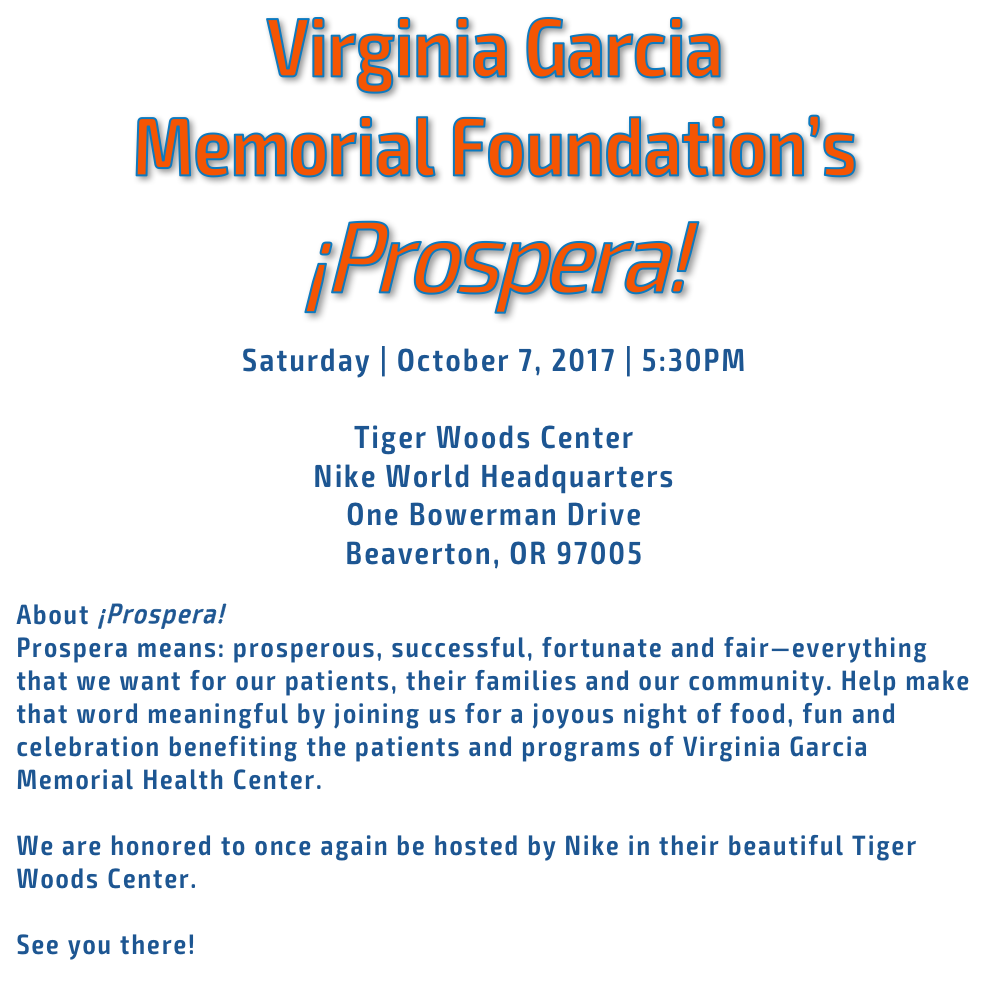 Virginia Garcia Memorial Foundation's

¡Prospera!

Saturday | October 7, 2017 | 5:30PM

Tiger Woods Center
Nike World Headquarters
One Bowerman Drive
Beaverton, OR 97005

About ¡Prospera!
Prospera means: prosperous, successful, fortunate and fair—everything that we want for our patients, their families and our community. Help make that word meaningful by joining us for a joyous night of food, fun and celebration benefiting the patients and programs of Virginia Garcia Memorial Health Center.

We are honored to once again be hosted by Nike in their beautiful Tiger Woods Center.

See you there!